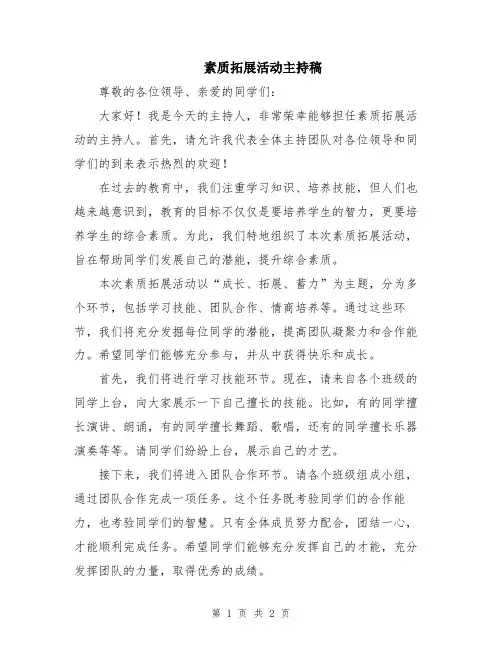 素质拓展活动主持稿

尊敬的各位领导、亲爱的同学们:

大家好！我是今天的主持人，非常荣幸能够担任素质拓展活动的主持人。首先，请允许我代表全体主持团队对各位领导和同学们的到来表示热烈的欢迎！

在过去的教育中，我们注重学习知识、培养技能，但人们也越来越意识到，教育的目标不仅仅是要培养学生的智力，更要培养学生的综合素质。为此，我们特地组织了本次素质拓展活动，旨在帮助同学们发展自己的潜能，提升综合素质。

本次素质拓展活动以“成长、拓展、蓄力”为主题，分为多个环节，包括学习技能、团队合作、情商培养等。通过这些环节，我们将充分发掘每位同学的潜能，提高团队凝聚力和合作能力。希望同学们能够充分参与，并从中获得快乐和成长。

首先，我们将进行学习技能环节。现在，请来自各个班级的同学上台，向大家展示一下自己擅长的技能。比如，有的同学擅长演讲、朗诵，有的同学擅长舞蹈、歌唱，还有的同学擅长乐器演奏等等。请同学们纷纷上台，展示自己的才艺。

接下来，我们将进入团队合作环节。请各个班级组成小组，通过团队合作完成一项任务。这个任务既考验同学们的合作能力，也考验同学们的智慧。只有全体成员努力配合，团结一心，才能顺利完成任务。希望同学们能够充分发挥自己的才能，充分发挥团队的力量，取得优秀的成绩。

第 1 页 共 2 页